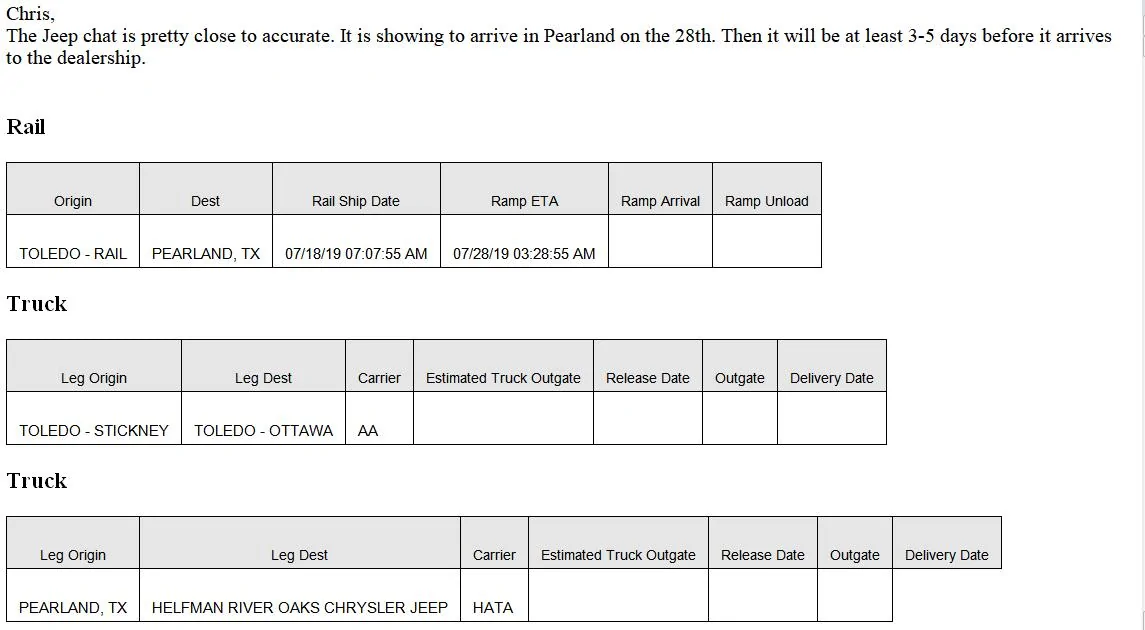 Chris,
The Jeep chat is pretty close to accurate. It is showing to arrive in Pearland on the 28th. Then it will be at least 3-5 days before it arrives to the dealership.

Rail

| Origin | Dest | Rail Ship Date | Ramp ETA | Ramp Arrival | Ramp Unload |
|---|---|---|---|---|---|
| TOLEDO - RAIL | PEARLAND, TX | 07/18/19 07:07:55 AM | 07/28/19 03:28:55 AM | | |

Truck

| Leg Origin | Leg Dest | Carrier | Estimated Truck Outgate | Release Date | Outgate | Delivery Date |
|---|---|---|---|---|---|---|
| TOLEDO - STICKNEY | TOLEDO - OTTAWA | AA | | | | |

Truck

| Leg Origin | Leg Dest | Carrier | Estimated Truck Outgate | Release Date | Outgate | Delivery Date |
|---|---|---|---|---|---|---|
| PEARLAND, TX | HELFMAN RIVER OAKS CHRYSLER JEEP | HATA | | | | |